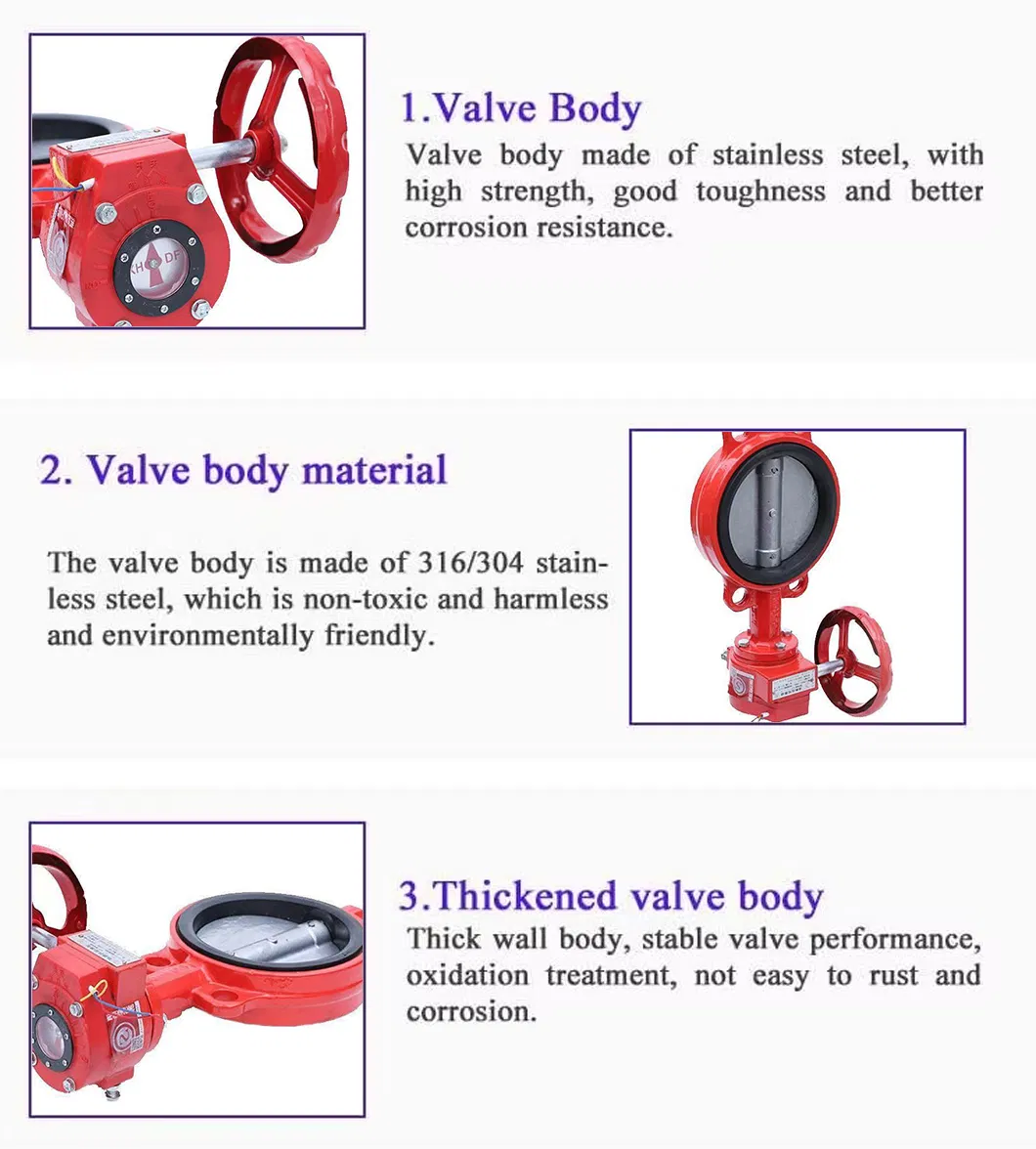 1.Valve Body

Valve body made of stainless steel, with high strength, good toughness and better corrosion resistance.

2. Valve body material

The valve body is made of 316/304 stainless steel, which is non-toxic and harmless and environmentally friendly.

3.Thickened valve body

Thick wall body, stable valve performance, oxidation treatment, not easy to rust and corrosion.